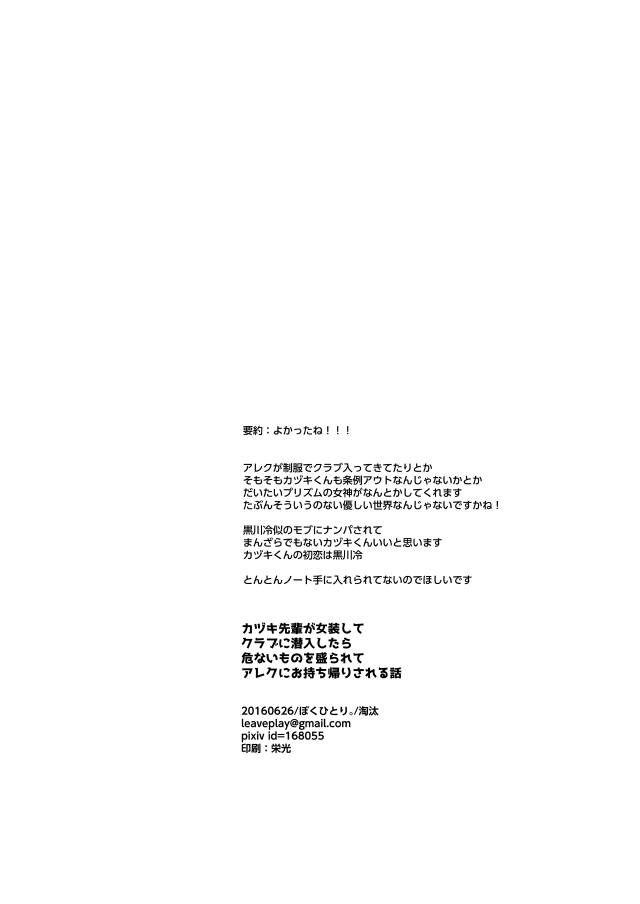 要約：よかったね！！！

アレクが制服でクラブ入ってきてたりとか
そもそもカヅキくんも条例アウトなんじゃないかとか
だいたいプリズムの女神がなんとかしてくれます
たぶんそういうのない優しい世界なんじゃないですかね！

黒川冷似のモブにナンパされて
まんざらでもないカヅキくんいいと思います
カヅキくんの初恋は黒川冷

とんとんノート手に入れられてないのでほしいです

カヅキ先輩が女装して
クラブに潜入したら
危ないものを盛られて
アレクにお持ち帰りされる話

20160626/ぼくひとり。/淘汰
leaveplay@gmail.com
pixiv id=168055
印刷：栄光